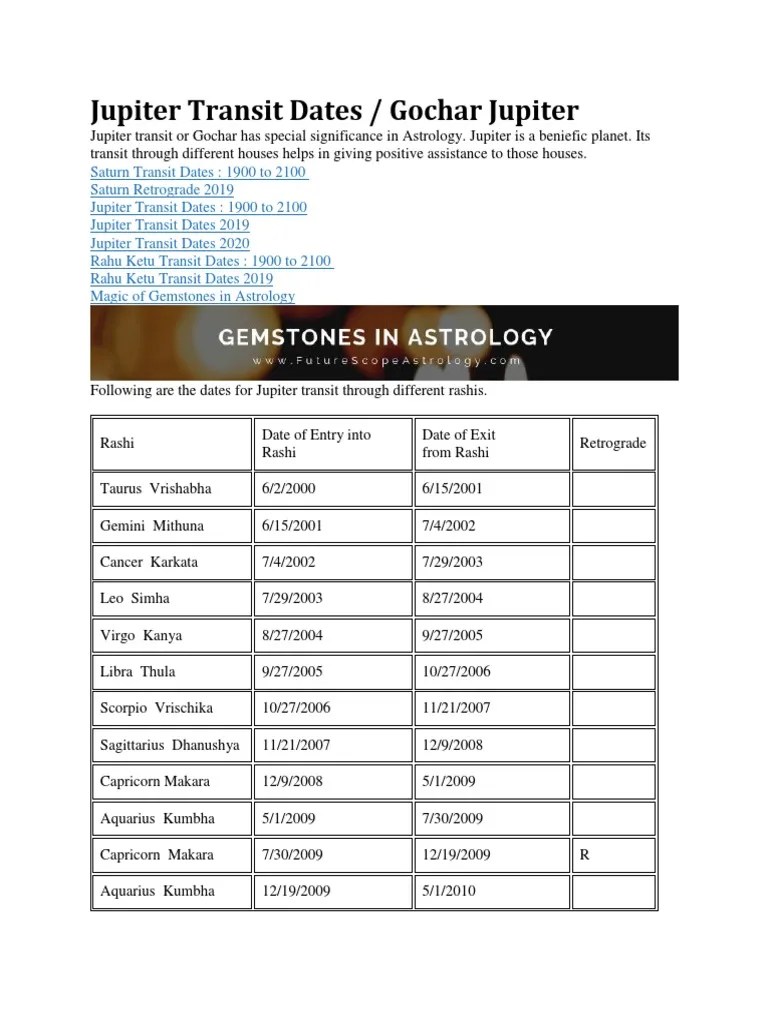 Jupiter Transit Dates / Gochar Jupiter

Jupiter transit or Gochar has special significance in Astrology. Jupiter is a beniefic planet. Its transit through different houses helps in giving positive assistance to those houses.
Saturn Transit Dates : 1900 to 2100
Saturn Retrograde 2019
Jupiter Transit Dates : 1900 to 2100
Jupiter Transit Dates 2019
Jupiter Transit Dates 2020
Rahu Ketu Transit Dates : 1900 to 2100
Rahu Ketu Transit Dates 2019
Magic of Gemstones in Astrology

GEMSTONES IN ASTROLOGY
www.FutureScopeAstrology.com

Following are the dates for Jupiter transit through different rashis.

| Rashi | Date of Entry into Rashi | Date of Exit from Rashi | Retrograde |
|---|---|---|---|
| Taurus Vrishabha | 6/2/2000 | 6/15/2001 | |
| Gemini Mithuna | 6/15/2001 | 7/4/2002 | |
| Cancer Karkata | 7/4/2002 | 7/29/2003 | |
| Leo Simha | 7/29/2003 | 8/27/2004 | |
| Virgo Kanya | 8/27/2004 | 9/27/2005 | |
| Libra Thula | 9/27/2005 | 10/27/2006 | |
| Scorpio Vrischika | 10/27/2006 | 11/21/2007 | |
| Sagittarius Dhanushya | 11/21/2007 | 12/9/2008 | |
| Capricorn Makara | 12/9/2008 | 5/1/2009 | |
| Aquarius Kumbha | 5/1/2009 | 7/30/2009 | |
| Capricorn Makara | 7/30/2009 | 12/19/2009 | R |
| Aquarius Kumbha | 12/19/2009 | 5/1/2010 | |